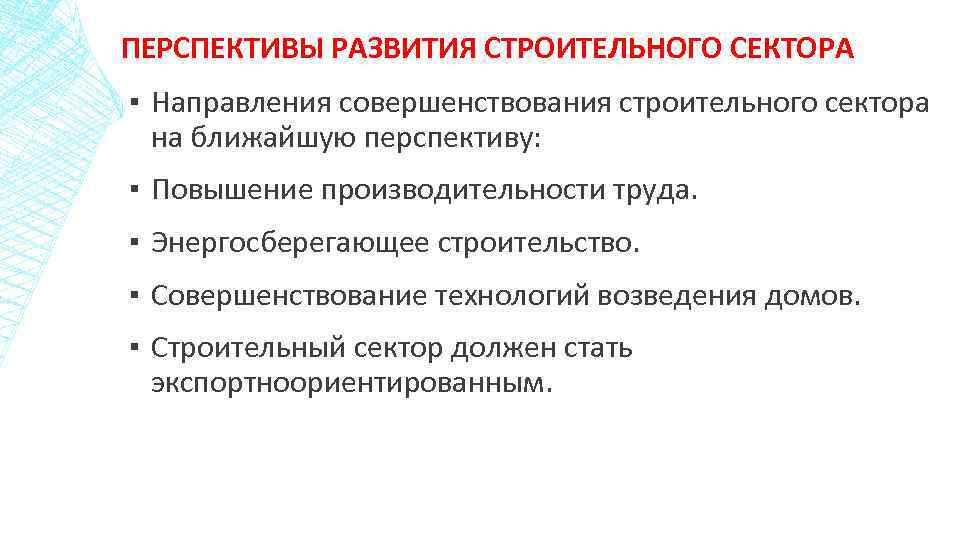 ПЕРСПЕКТИВЫ РАЗВИТИЯ СТРОИТЕЛЬНОГО СЕКТОРА

▪ Направления совершенствования строительного сектора на ближайшую перспективу:

▪ Повышение производительности труда.

▪ Энергосберегающее строительство.

▪ Совершенствование технологий возведения домов.

▪ Строительный сектор должен стать экспортноориентированным.